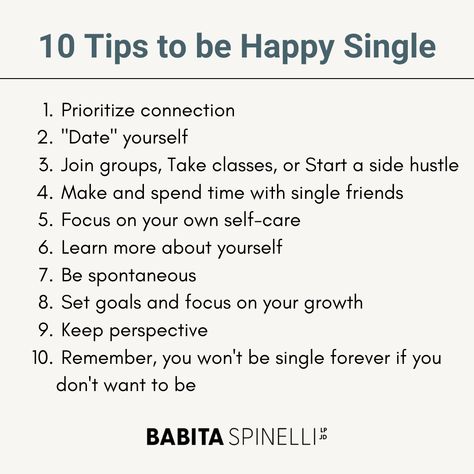 10 Tips to be Happy Single

1. Prioritize connection
2. "Date" yourself
3. Join groups, Take classes, or Start a side hustle
4. Make and spend time with single friends
5. Focus on your own self-care
6. Learn more about yourself
7. Be spontaneous
8. Set goals and focus on your growth
9. Keep perspective
10. Remember, you won't be single forever if you don't want to be

BABITA SPINELLI LP JD